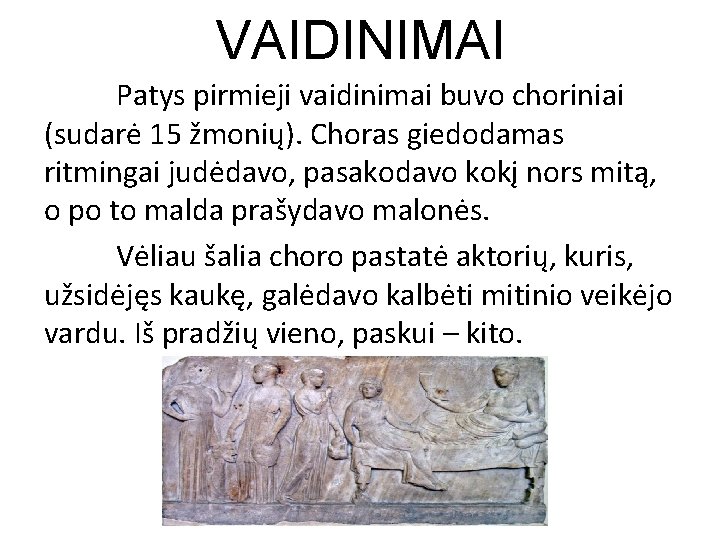 VAIDINIMAI

Patys pirmieji vaidinimai buvo choriniai (sudarė 15 žmonių). Choras giedodamas ritmingai judėdavo, pasakodavo kokį nors mitą, o po to malda prašydavo malonės.

Vėliau šalia choro pastatė aktorių, kuris, užsidėjęs kaukę, galėdavo kalbėti mitinio veikėjo vardu. Iš pradžių vieno, paskui – kito.